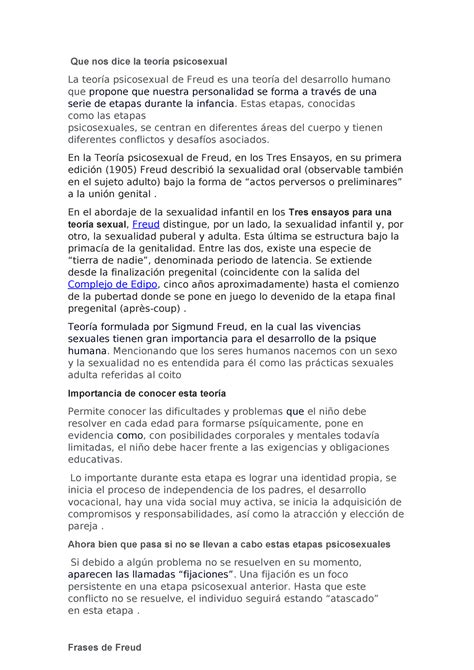 Que nos dice la teoría psicosexual

La teoría psicosexual de Freud es una teoría del desarrollo humano que propone que nuestra personalidad se forma a través de una serie de etapas durante la infancia. Estas etapas, conocidas como las etapas psicosexuales, se centran en diferentes áreas del cuerpo y tienen diferentes conflictos y desafíos asociados.

En la Teoría psicosexual de Freud, en los Tres Ensayos, en su primera edición (1905) Freud describió la sexualidad oral (observable también en el sujeto adulto) bajo la forma de "actos perversos o preliminares" a la unión genital .

En el abordaje de la sexualidad infantil en los Tres ensayos para una teoría sexual, Freud distingue, por un lado, la sexualidad infantil y, por otro, la sexualidad puberal y adulta. Esta última se estructura bajo la primacía de la genitalidad. Entre las dos, existe una especie de "tierra de nadie", denominada periodo de latencia. Se extiende desde la finalización pregenital (coincidente con la salida del Complejo de Edipo, cinco años aproximadamente) hasta el comienzo de la pubertad donde se pone en juego lo devenido de la etapa final pregenital (après-coup) .

Teoría formulada por Sigmund Freud, en la cual las vivencias sexuales tienen gran importancia para el desarrollo de la psique humana. Mencionando que los seres humanos nacemos con un sexo y la sexualidad no es entendida para él como las prácticas sexuales adulta referidas al coito

Importancia de conocer esta teoría

Permite conocer las dificultades y problemas que el niño debe resolver en cada edad para formarse psíquicamente, pone en evidencia como, con posibilidades corporales y mentales todavía limitadas, el niño debe hacer frente a las exigencias y obligaciones educativas.

Lo importante durante esta etapa es lograr una identidad propia, se inicia el proceso de independencia de los padres, el desarrollo vocacional, hay una vida social muy activa, se inicia la adquisición de compromisos y responsabilidades, así como la atracción y elección de pareja .

Ahora bien que pasa si no se llevan a cabo estas etapas psicosexuales

Si debido a algún problema no se resuelven en su momento, aparecen las llamadas "fijaciones". Una fijación es un foco persistente en una etapa psicosexual anterior. Hasta que este conflicto no se resuelve, el individuo seguirá estando "atascado" en esta etapa .

Frases de Freud